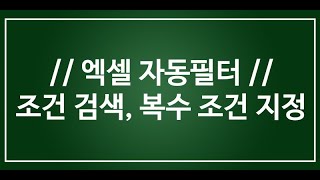 // 엑셀 자동필터 //
조건 검색, 복수 조건 지정